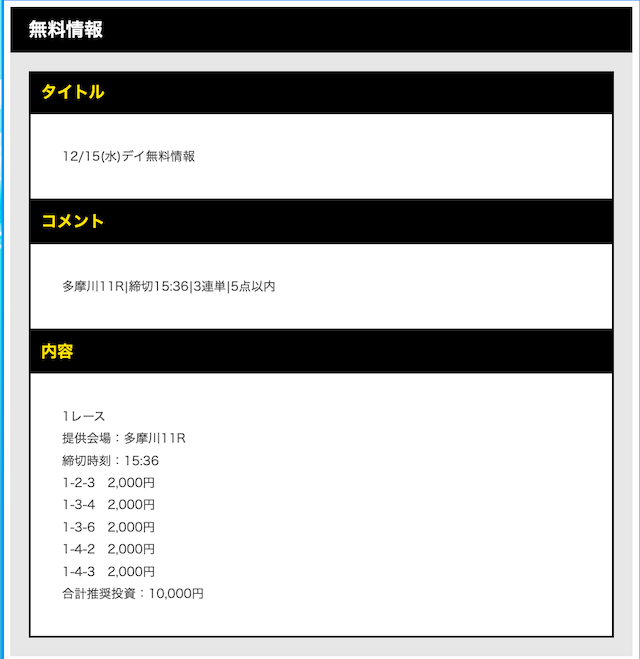 無料情報

タイトル

12/15(水)デイ無料情報

コメント

多摩川11R|締切15:36|3連単|5点以内

内容

1レース
提供会場：多摩川11R
締切時刻：15:36
1-2-3　2,000円
1-3-4　2,000円
1-3-6　2,000円
1-4-2　2,000円
1-4-3　2,000円
合計推奨投資：10,000円